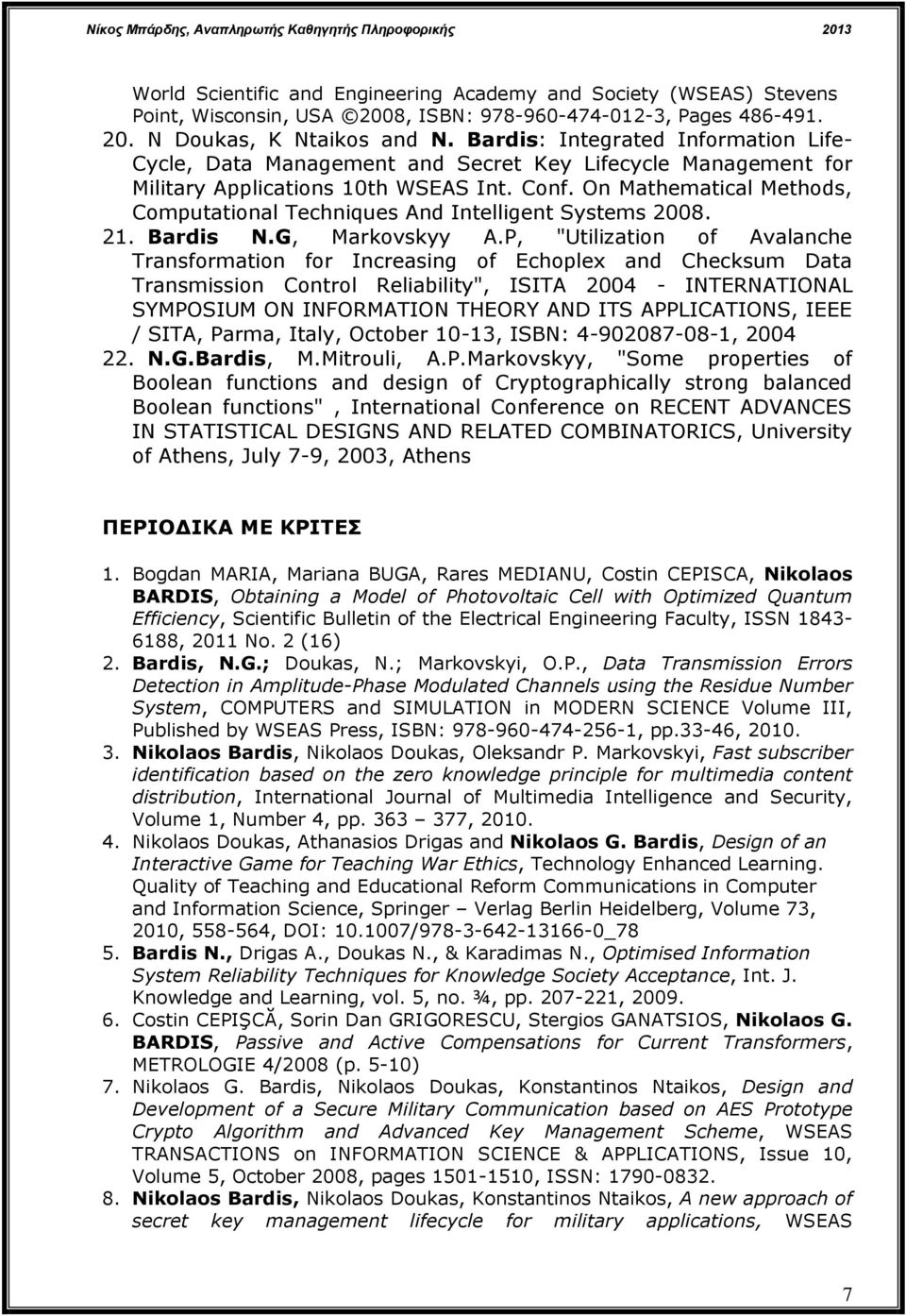 Νίκος Μπάρδης, Αναπληρωτής Καθηγητής Πληροφορικής 2013

World Scientific and Engineering Academy and Society (WSEAS) Stevens Point, Wisconsin, USA ©2008, ISBN: 978-960-474-012-3, Pages 486-491.

20. N Doukas, K Ntaikos and N. Bardis: Integrated Information Life-Cycle, Data Management and Secret Key Lifecycle Management for Military Applications 10th WSEAS Int. Conf. On Mathematical Methods, Computational Techniques And Intelligent Systems 2008.

21. Bardis N.G, Markovskyy A.P, "Utilization of Avalanche Transformation for Increasing of Echoplex and Checksum Data Transmission Control Reliability", ISITA 2004 - INTERNATIONAL SYMPOSIUM ON INFORMATION THEORY AND ITS APPLICATIONS, IEEE / SITA, Parma, Italy, October 10-13, ISBN: 4-902087-08-1, 2004

22. N.G.Bardis, M.Mitrouli, A.P.Markovskyy, "Some properties of Boolean functions and design of Cryptographically strong balanced Boolean functions" , International Conference on RECENT ADVANCES IN STATISTICAL DESIGNS AND RELATED COMBINATORICS, University of Athens, July 7-9, 2003, Athens

ΠΕΡΙΟΔΙΚΑ ΜΕ ΚΡΙΤΕΣ

1. Bogdan MARIA, Mariana BUGA, Rares MEDIANU, Costin CEPISCA, Nikolaos BARDIS, Obtaining a Model of Photovoltaic Cell with Optimized Quantum Efficiency, Scientific Bulletin of the Electrical Engineering Faculty, ISSN 1843-6188, 2011 No. 2 (16)

2. Bardis, N.G.; Doukas, N.; Markovskyi, O.P., Data Transmission Errors Detection in Amplitude-Phase Modulated Channels using the Residue Number System, COMPUTERS and SIMULATION in MODERN SCIENCE Volume III, Published by WSEAS Press, ISBN: 978-960-474-256-1, pp.33-46, 2010.

3. Nikolaos Bardis, Nikolaos Doukas, Oleksandr P. Markovskyi, Fast subscriber identification based on the zero knowledge principle for multimedia content distribution, International Journal of Multimedia Intelligence and Security, Volume 1, Number 4, pp. 363 – 377, 2010.

4. Nikolaos Doukas, Athanasios Drigas and Nikolaos G. Bardis, Design of an Interactive Game for Teaching War Ethics, Technology Enhanced Learning. Quality of Teaching and Educational Reform Communications in Computer and Information Science, Springer – Verlag Berlin Heidelberg, Volume 73, 2010, 558-564, DOI: 10.1007/978-3-642-13166-0_78

5. Bardis N., Drigas A., Doukas N., & Karadimas N., Optimised Information System Reliability Techniques for Knowledge Society Acceptance, Int. J. Knowledge and Learning, vol. 5, no. ¾, pp. 207-221, 2009.

6. Costin CEPIŞCĂ, Sorin Dan GRIGORESCU, Stergios GANATSIOS, Nikolaos G. BARDIS, Passive and Active Compensations for Current Transformers, METROLOGIE 4/2008 (p. 5-10)

7. Nikolaos G. Bardis, Nikolaos Doukas, Konstantinos Ntaikos, Design and Development of a Secure Military Communication based on AES Prototype Crypto Algorithm and Advanced Key Management Scheme, WSEAS TRANSACTIONS on INFORMATION SCIENCE & APPLICATIONS, Issue 10, Volume 5, October 2008, pages 1501-1510, ISSN: 1790-0832.

8. Nikolaos Bardis, Nikolaos Doukas, Konstantinos Ntaikos, A new approach of secret key management lifecycle for military applications, WSEAS

7